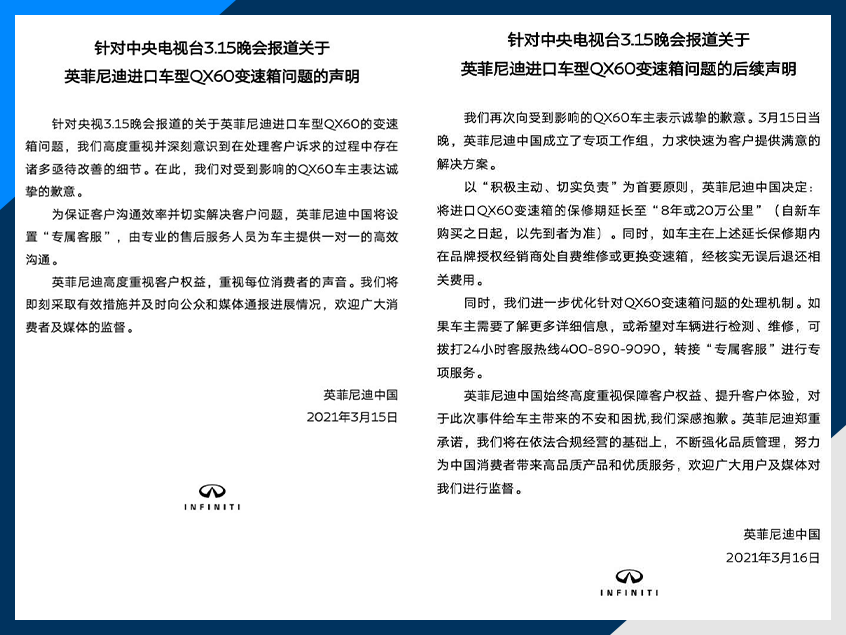 针对中央电视台3.15晚会报道关于
英菲尼迪进口车型QX60变速箱问题的声明

针对央视3.15晚会报道的关于英菲尼迪进口车型QX60的变速箱问题，我们高度重视并深刻意识到在处理客户诉求的过程中存在诸多亟待改善的细节。在此，我们对受到影响的QX60车主表达诚挚的歉意。

为保证客户沟通效率并切实解决客户问题，英菲尼迪中国将设置“专属客服”，由专业的售后服务人员为车主提供一对一的高效沟通。

英菲尼迪高度重视客户权益，重视每位消费者的声音。我们将即刻采取有效措施并及时向公众和媒体通报进展情况，欢迎广大消费者及媒体的监督。

英菲尼迪中国
2021年3月15日

INFINITI

针对中央电视台3.15晚会报道关于
英菲尼迪进口车型QX60变速箱问题的后续声明

我们再次向受到影响的QX60车主表示诚挚的歉意。3月15日当晚，英菲尼迪中国成立了专项工作组，力求快速为客户提供满意的解决方案。

以“积极主动、切实负责”为首要原则，英菲尼迪中国决定：将进口QX60变速箱的保修期延长至“8年或20万公里”（自新车购买之日起，以先到者为准）。同时，如车主在上述延长保修期内在品牌授权经销商处自费维修或更换变速箱，经核实无误后退还相关费用。

同时，我们进一步优化针对QX60变速箱问题的处理机制。如果车主需要了解更多详细信息，或希望对车辆进行检测、维修，可拨打24小时客服热线400-890-9090，转接“专属客服”进行专项服务。

英菲尼迪中国始终高度重视保障客户权益、提升客户体验，对于此次事件给车主带来的不安和困扰,我们深感抱歉。英菲尼迪郑重承诺，我们将在依法合规经营的基础上，不断强化品质管理，努力为中国消费者带来高品质产品和优质服务，欢迎广大用户及媒体对我们进行监督。

英菲尼迪中国
2021年3月16日

INFINITI